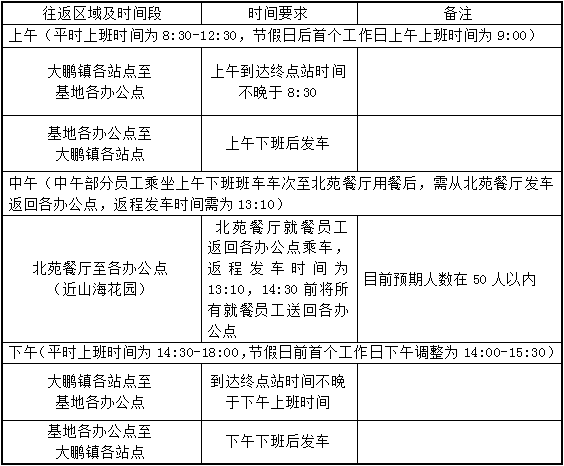 | 往返区域及时间段 | 时间要求 | 备注 |
|---|---|---|
| 上午（平时上班时间为 8:30-12:30，节假日后首个工作日上午上班时间为 9:00） | | |
| 大鹏镇各站点至基地各办公点 | 上午到达终点站时间不晚于 8:30 | |
| 基地各办公点至大鹏镇各站点 | 上午下班后发车 | |
| 中午（中午部分员工乘坐上午下班班车车次至北苑餐厅用餐后，需从北苑餐厅发车返回各办公点，返程发车时间需为 13:10） | | |
| 北苑餐厅至各办公点（近山海花园） | 北苑餐厅就餐员工返回各办公点乘车，返程发车时间为 13:10，14:30 前将所有就餐员工送回各办公点 | 目前预期人数在 50 人以内 |
| 下午（平时上班时间为 14:30-18:00，节假日前首个工作日下午调整为 14:00-15:30） | | |
| 大鹏镇各站点至基地各办公点 | 到达终点站时间不晚于下午上班时间 | |
| 基地各办公点至大鹏镇各站点 | 下午下班后发车 | |